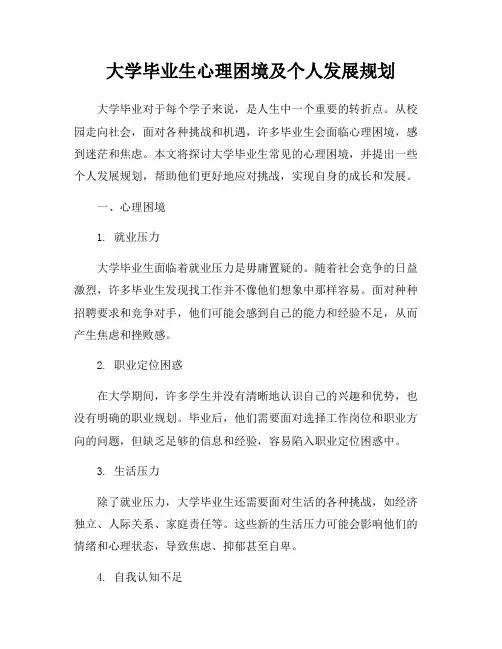 大学毕业生心理困境及个人发展规划

大学毕业对于每个学子来说，是人生中一个重要的转折点。从校园走向社会，面对各种挑战和机遇，许多毕业生会面临心理困境，感到迷茫和焦虑。本文将探讨大学毕业生常见的心理困境，并提出一些个人发展规划，帮助他们更好地应对挑战，实现自身的成长和发展。

一、心理困境

1. 就业压力

大学毕业生面临着就业压力是毋庸置疑的。随着社会竞争的日益激烈，许多毕业生发现找工作并不像他们想象中那样容易。面对种种招聘要求和竞争对手，他们可能会感到自己的能力和经验不足，从而产生焦虑和挫败感。

2. 职业定位困惑

在大学期间，许多学生并没有清晰地认识自己的兴趣和优势，也没有明确的职业规划。毕业后，他们需要面对选择工作岗位和职业方向的问题，但缺乏足够的信息和经验，容易陷入职业定位困惑中。

3. 生活压力

除了就业压力，大学毕业生还需要面对生活的各种挑战，如经济独立、人际关系、家庭责任等。这些新的生活压力可能会影响他们的情绪和心理状态，导致焦虑、抑郁甚至自卑。

4. 自我认知不足